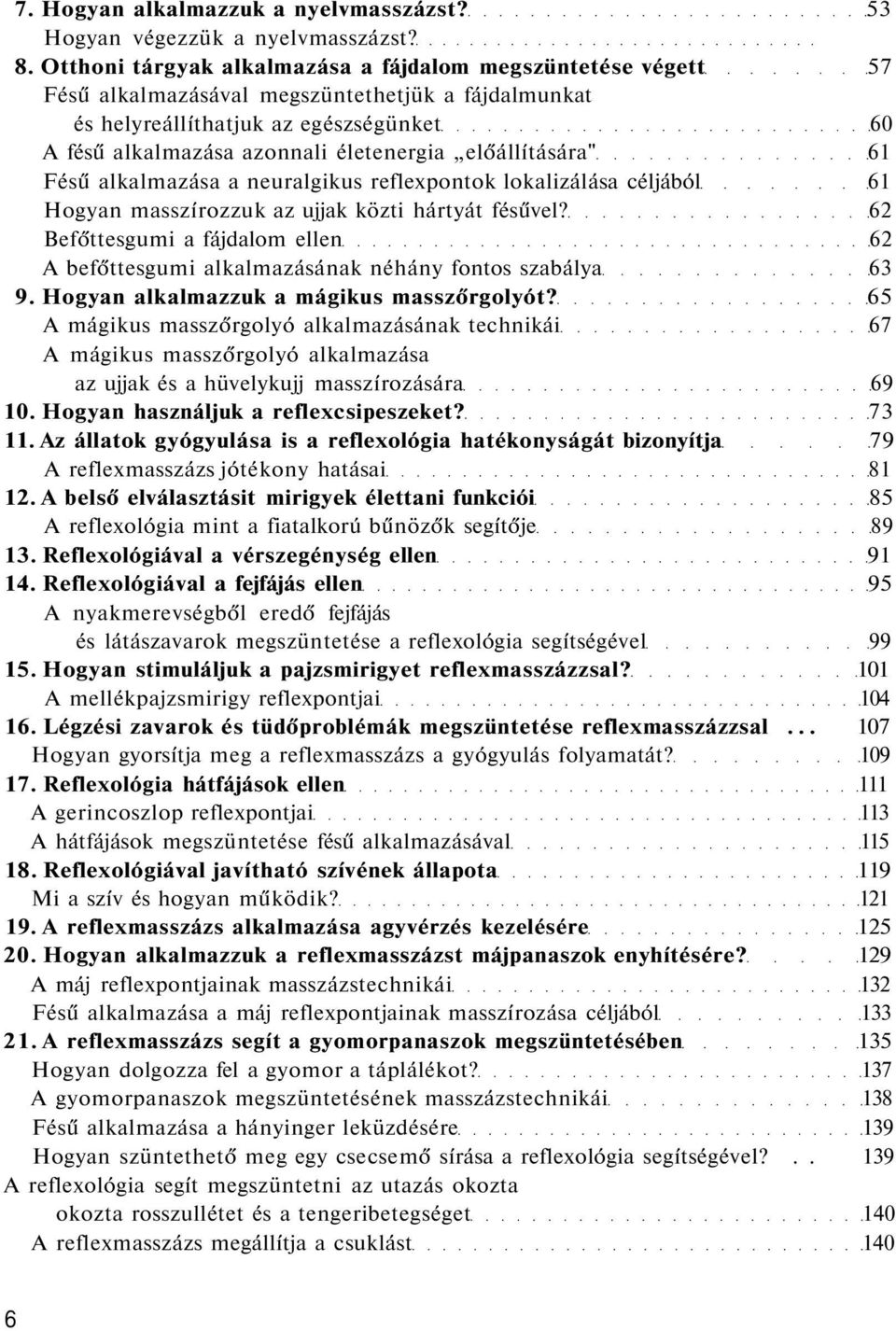 7. Hogyan alkalmazzuk a nyelvmasszázst? 53
Hogyan végezzük a nyelvmasszázst?
8. Otthoni tárgyak alkalmazása a fájdalom megszüntetése végett 57
Fésű alkalmazásával megszüntethetjük a fájdalmunkat és helyreállíthatjuk az egészségünket 60
A fésű alkalmazása azonnali életenergia „előállítására" 61
Fésű alkalmazása a neuralgikus reflexpontok lokalizálása céljából 61
Hogyan masszírozzuk az ujjak közti hártyát fésűvel? 62
Befőttesgumi a fájdalom ellen 62
A befőttesgumi alkalmazásának néhány fontos szabálya 63
9. Hogyan alkalmazzuk a mágikus masszőrgolyót? 65
A mágikus masszőrgolyó alkalmazásának technikái 67
A mágikus masszőrgolyó alkalmazása az ujjak és a hüvelykujj masszírozására 69
10. Hogyan használjuk a reflexcsipeszeket? 73
11. Az állatok gyógyulása is a reflexológia hatékonyságát bizonyítja 79
A reflexmasszázs jótékony hatásai 81
12. A belső elválasztásit mirigyek élettani funkciói 85
A reflexológia mint a fiatalkorú bűnözők segítője 89
13. Reflexológiával a vérszegénység ellen 91
14. Reflexológiával a fejfájás ellen 95
A nyakmerevségből eredő fejfájás és látászavarok megszüntetése a reflexológia segítségével 99
15. Hogyan stimuláljuk a pajzsmirigyet reflexmasszázzsal? 101
A mellékpajzsmirigy reflexpontjai 104
16. Légzési zavarok és tüdőproblémák megszüntetése reflexmasszázzsal ... 107
Hogyan gyorsítja meg a reflexmasszázs a gyógyulás folyamatát? 109
17. Reflexológia hátfájások ellen 111
A gerincoszlop reflexpontjai 113
A hátfájások megszüntetése fésű alkalmazásával 115
18. Reflexológiával javítható szívének állapota 119
Mi a szív és hogyan működik? 121
19. A reflexmasszázs alkalmazása agyvérzés kezelésére 125
20. Hogyan alkalmazzuk a reflexmasszázst májpanaszok enyhítésére? 129
A máj reflexpontjainak masszázstechnikái 132
Fésű alkalmazása a máj reflexpontjainak masszírozása céljából 133
21. A reflexmasszázs segít a gyomorpanaszok megszüntetésében 135
Hogyan dolgozza fel a gyomor a táplálékot? 137
A gyomorpanaszok megszüntetésének masszázstechnikái 138
Fésű alkalmazása a hányinger leküzdésére 139
Hogyan szüntethető meg egy csecsemő sírása a reflexológia segítségével? . . 139
A reflexológia segít megszüntetni az utazás okozta okozta rosszullétet és a tengeribetegséget 140
A reflexmasszázs megállítja a csuklást 140

6